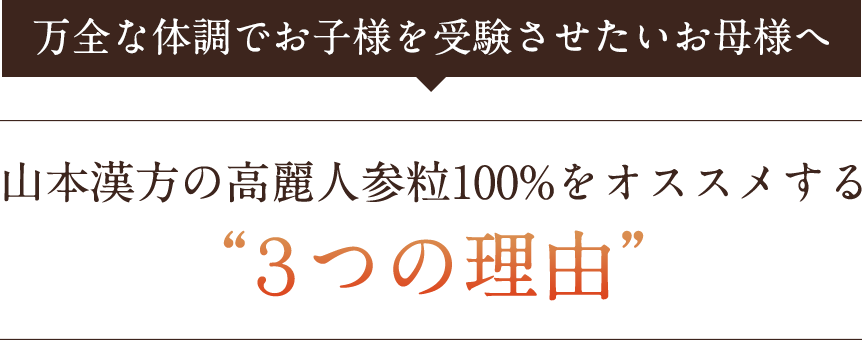 万全な体調でお子様を受験させたいお母様へ

山本漢方の高麗人参粒100%をオススメする

“3つの理由”